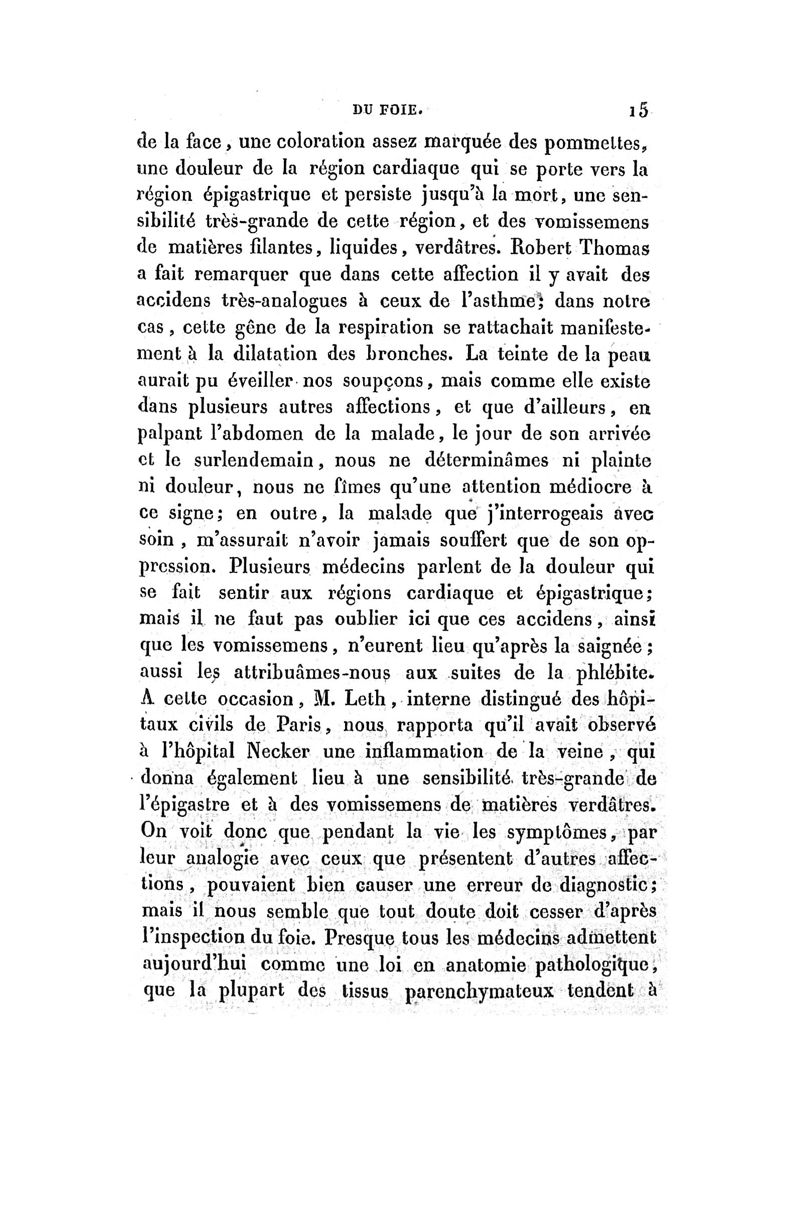 DU FOIE. 15

de la face, une coloration assez marquée des pommettes, une douleur de la région cardiaque qui se porte vers la région épigastrique et persiste jusqu'à la mort, une sensibilité très-grande de cette région, et des vomissemens de matières filantes, liquides, verdâtres. Robert Thomas a fait remarquer que dans cette affection il y avait des accidens très-analogues à ceux de l'asthme; dans notre cas, cette gêne de la respiration se rattachait manifestement à la dilatation des bronches. La teinte de la peau aurait pu éveiller nos soupçons, mais comme elle existe dans plusieurs autres affections, et que d'ailleurs, en palpant l'abdomen de la malade, le jour de son arrivée et le surlendemain, nous ne déterminâmes ni plainte ni douleur, nous ne fîmes qu'une attention médiocre à ce signe; en outre, la malade que j'interrogeais avec soin, m'assurait n'avoir jamais souffert que de son oppression. Plusieurs médecins parlent de la douleur qui se fait sentir aux régions cardiaque et épigastrique; mais il ne faut pas oublier ici que ces accidens, ainsi que les vomissemens, n'eurent lieu qu'après la saignée; aussi les attribuâmes-nous aux suites de la phlébite. A cette occasion, M. Leth, interne distingué des hôpitaux civils de Paris, nous rapporta qu'il avait observé à l'hôpital Necker une inflammation de la veine, qui donna également lieu à une sensibilité très-grande de l'épigastre et à des vomissemens de matières verdâtres. On voit donc que pendant la vie les symptômes, par leur analogie avec ceux que présentent d'autres affections, pouvaient bien causer une erreur de diagnostic; mais il nous semble que tout doute doit cesser d'après l'inspection du foie. Presque tous les médecins admettent aujourd'hui comme une loi en anatomie pathologique, que la plupart des tissus parenchymateux tendent à